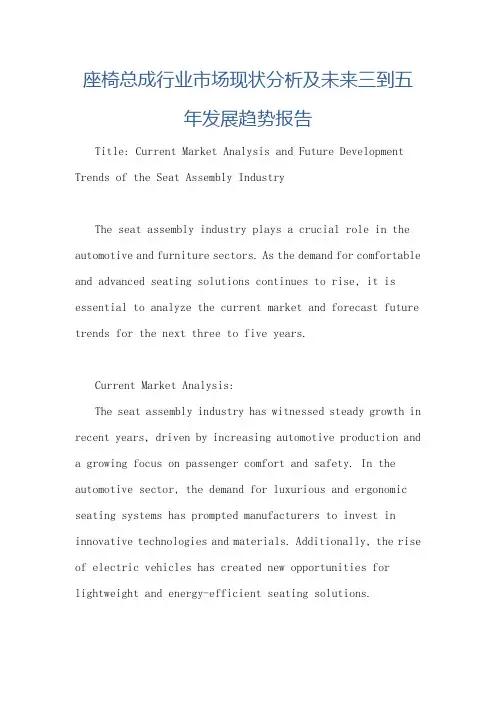 座椅总成行业市场现状分析及未来三到五年发展趋势报告

Title: Current Market Analysis and Future Development Trends of the Seat Assembly Industry

The seat assembly industry plays a crucial role in the automotive and furniture sectors. As the demand for comfortable and advanced seating solutions continues to rise, it is essential to analyze the current market and forecast future trends for the next three to five years.

Current Market Analysis:

The seat assembly industry has witnessed steady growth in recent years, driven by increasing automotive production and a growing focus on passenger comfort and safety. In the automotive sector, the demand for luxurious and ergonomic seating systems has prompted manufacturers to invest in innovative technologies and materials. Additionally, the rise of electric vehicles has created new opportunities for lightweight and energy-efficient seating solutions.